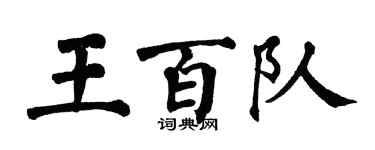 王百队

词典网